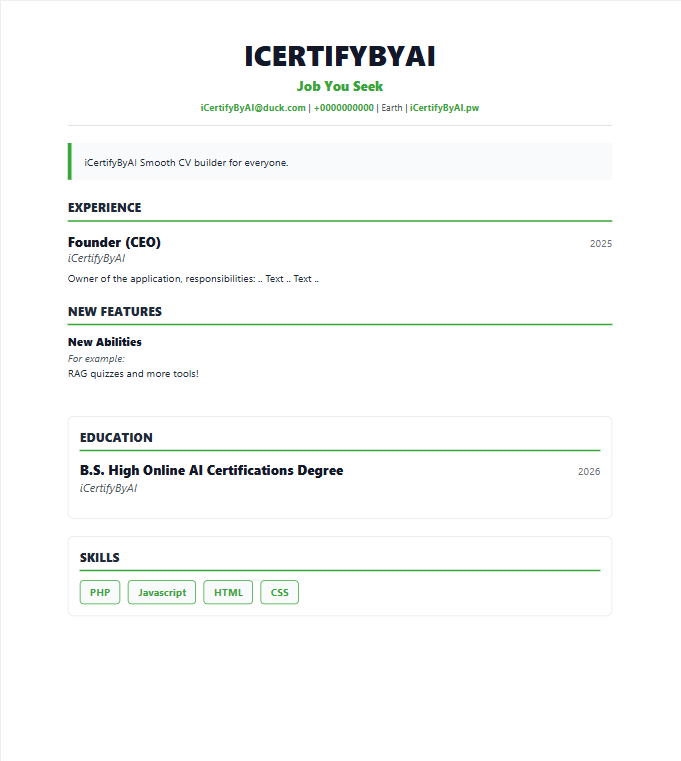 ICERTIFYBYAI

Job You Seek

iCertifyByAI@duck.com | +0000000000 | Earth | iCertifyByAI.pw

iCertifyByAI Smooth CV builder for everyone.

EXPERIENCE

Founder (CEO)
2025
iCertifyByAI
Owner of the application, responsibilities: .. Text .. Text ..

NEW FEATURES

New Abilities
For example:
RAG quizzes and more tools!

EDUCATION

B.S. High Online AI Certifications Degree
2026
iCertifyByAI

SKILLS

PHP
Javascript
HTML
CSS